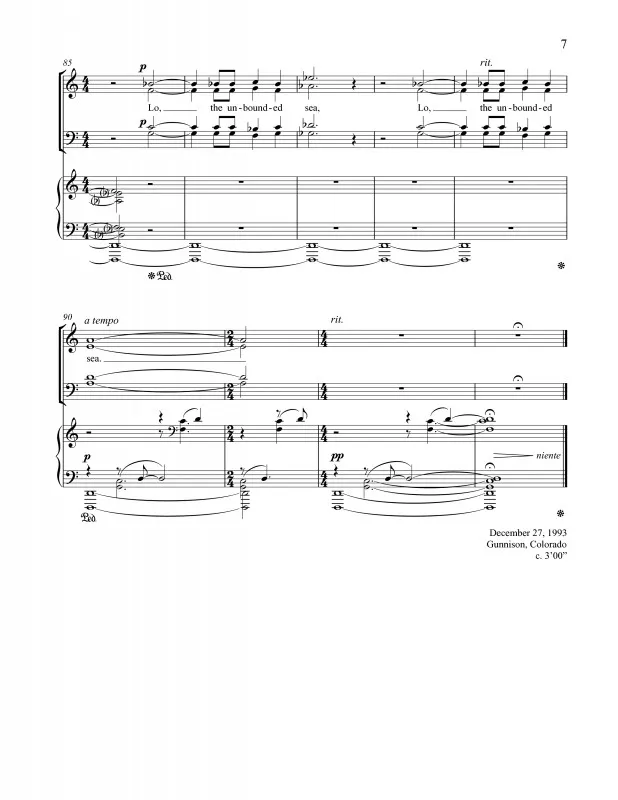 7

85

p

rit.

Lo, the un-bound-ed sea, Lo, the un-bound-ed

p

Ped.

90

a tempo

rit.

sea.

p

pp

niente

Ped.

December 27, 1993
Gunnison, Colorado
c. 3'00"